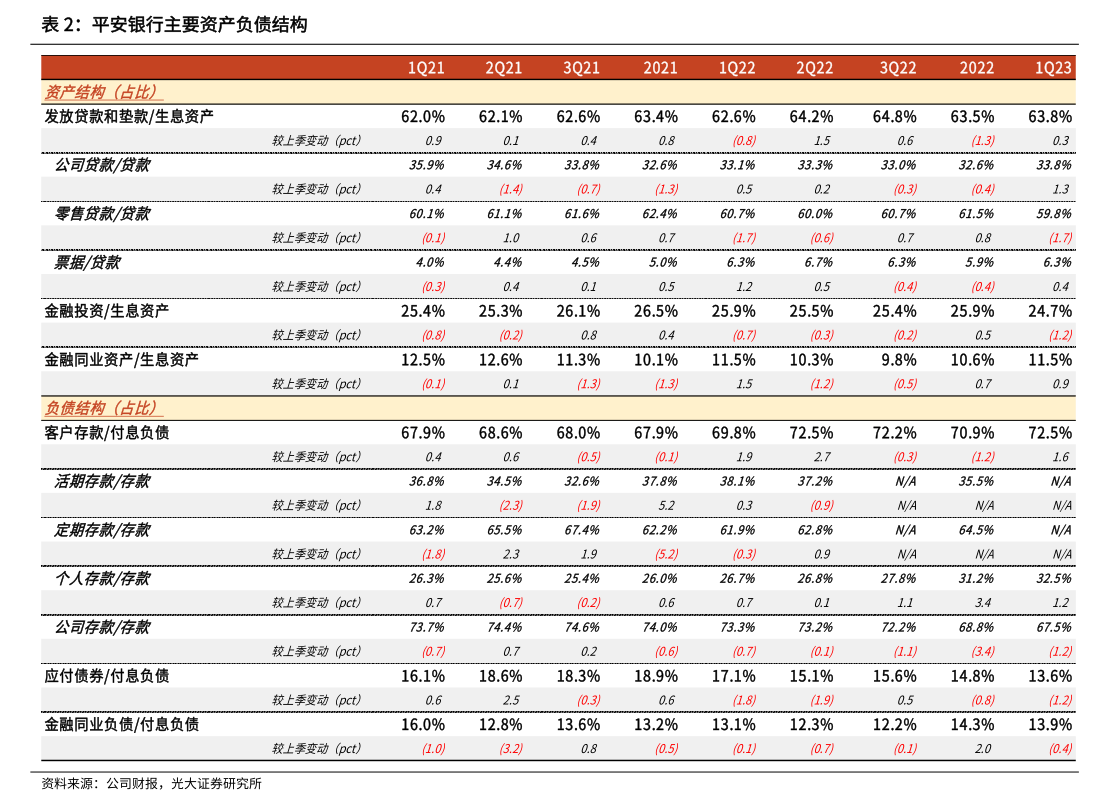 表2：平安银行主要资产负债结构

|  | 1Q21 | 2Q21 | 3Q21 | 2021 | 1Q22 | 2Q22 | 3Q22 | 2022 | 1Q23 |
|---|---|---|---|---|---|---|---|---|---|
| 资产结构（占比） |  |  |  |  |  |  |  |  |  |
| 发放贷款和垫款/生息资产 | 62.0% | 62.1% | 62.6% | 63.4% | 62.6% | 64.2% | 64.8% | 63.5% | 63.8% |
| 较上季变动（pct） | 0.9 | 0.1 | 0.4 | 0.8 | (0.8) | 1.5 | 0.6 | (1.3) | 0.3 |
| 公司贷款/贷款 | 35.9% | 34.6% | 33.8% | 32.6% | 33.1% | 33.3% | 33.0% | 32.6% | 33.8% |
| 较上季变动（pct） | 0.4 | (1.4) | (0.7) | (1.3) | 0.5 | 0.2 | (0.3) | (0.4) | 1.3 |
| 零售贷款/贷款 | 60.1% | 61.1% | 61.6% | 62.4% | 60.7% | 60.0% | 60.7% | 61.5% | 59.8% |
| 较上季变动（pct） | (0.1) | 1.0 | 0.6 | 0.7 | (1.7) | (0.6) | 0.7 | 0.8 | (1.7) |
| 票据/贷款 | 4.0% | 4.4% | 4.5% | 5.0% | 6.3% | 6.7% | 6.3% | 5.9% | 6.3% |
| 较上季变动（pct） | (0.3) | 0.4 | 0.1 | 0.5 | 1.2 | 0.5 | (0.4) | (0.4) | 0.4 |
| 金融投资/生息资产 | 25.4% | 25.3% | 26.1% | 26.5% | 25.9% | 25.5% | 25.4% | 25.9% | 24.7% |
| 较上季变动（pct） | (0.8) | (0.2) | 0.8 | 0.4 | (0.7) | (0.3) | (0.2) | 0.5 | (1.2) |
| 金融同业资产/生息资产 | 12.5% | 12.6% | 11.3% | 10.1% | 11.5% | 10.3% | 9.8% | 10.6% | 11.5% |
| 较上季变动（pct） | (0.1) | 0.1 | (1.3) | (1.3) | 1.5 | (1.2) | (0.5) | 0.7 | 0.9 |
| 负债结构（占比） |  |  |  |  |  |  |  |  |  |
| 客户存款/付息负债 | 67.9% | 68.6% | 68.0% | 67.9% | 69.8% | 72.5% | 72.2% | 70.9% | 72.5% |
| 较上季变动（pct） | 0.4 | 0.6 | (0.5) | (0.1) | 1.9 | 2.7 | (0.3) | (1.2) | 1.6 |
| 活期存款/存款 | 36.8% | 34.5% | 32.6% | 37.8% | 38.1% | 37.2% | N/A | 35.5% | N/A |
| 较上季变动（pct） | 1.8 | (2.3) | (1.9) | 5.2 | 0.3 | (0.9) | N/A | N/A | N/A |
| 定期存款/存款 | 63.2% | 65.5% | 67.4% | 62.2% | 61.9% | 62.8% | N/A | 64.5% | N/A |
| 较上季变动（pct） | (1.8) | 2.3 | 1.9 | (5.2) | (0.3) | 0.9 | N/A | N/A | N/A |
| 个人存款/存款 | 26.3% | 25.6% | 25.4% | 26.0% | 26.7% | 26.8% | 27.8% | 31.2% | 32.5% |
| 较上季变动（pct） | 0.7 | (0.7) | (0.2) | 0.6 | 0.7 | 0.1 | 1.1 | 3.4 | 1.2 |
| 公司存款/存款 | 73.7% | 74.4% | 74.6% | 74.0% | 73.3% | 73.2% | 72.2% | 68.8% | 67.5% |
| 较上季变动（pct） | (0.7) | 0.7 | 0.2 | (0.6) | (0.7) | (0.1) | (1.1) | (3.4) | (1.2) |
| 应付债券/付息负债 | 16.1% | 18.6% | 18.3% | 18.9% | 17.1% | 15.1% | 15.6% | 14.8% | 13.6% |
| 较上季变动（pct） | 0.6 | 2.5 | (0.3) | 0.6 | (1.8) | (1.9) | 0.5 | (0.8) | (1.2) |
| 金融同业负债/付息负债 | 16.0% | 12.8% | 13.6% | 13.2% | 13.1% | 12.3% | 12.2% | 14.3% | 13.9% |
| 较上季变动（pct） | (1.0) | (3.2) | 0.8 | (0.5) | (0.1) | (0.7) | (0.1) | 2.0 | (0.4) |

资料来源：公司财报，光大证券研究所